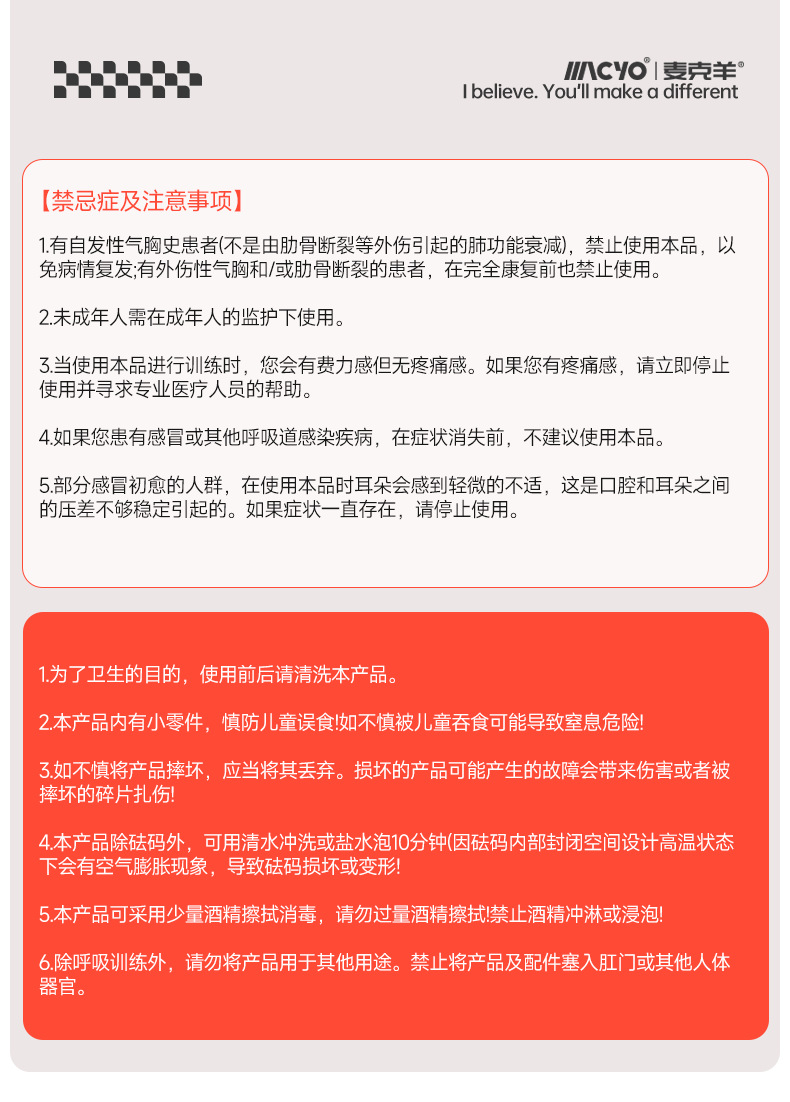 MCYO® | 麦克羊®
I believe. You'll make a different

【禁忌症及注意事项】

1.有自发性气胸史患者(不是由肋骨断裂等外伤引起的肺功能衰减)，禁止使用本品，以免病情复发;有外伤性气胸和/或肋骨断裂的患者，在完全康复前也禁止使用。

2.未成年人需在成年人的监护下使用。

3.当使用本品进行训练时，您会有费力感但无疼痛感。如果您有疼痛感，请立即停止使用并寻求专业医疗人员的帮助。

4.如果您患有感冒或其他呼吸道感染疾病，在症状消失前，不建议使用本品。

5.部分感冒初愈的人群，在使用本品时耳朵会感到轻微的不适，这是口腔和耳朵之间的压差不够稳定引起的。如果症状一直存在，请停止使用。

1.为了卫生的目的，使用前后请清洗本产品。

2.本产品内有小零件，慎防儿童误食!如不慎被儿童吞食可能导致窒息危险!

3.如不慎将产品摔坏，应当将其丢弃。损坏的产品可能产生的故障会带来伤害或者被摔坏的碎片扎伤!

4.本产品除砝码外，可用清水冲洗或盐水泡10分钟(因砝码内部封闭空间设计高温状态下会有空气膨胀现象，导致砝码损坏或变形!

5.本产品可采用少量酒精擦拭消毒，请勿过量酒精擦拭!禁止酒精冲淋或浸泡!

6.除呼吸训练外，请勿将产品用于其他用途。禁止将产品及配件塞入肛门或其他人体器官。